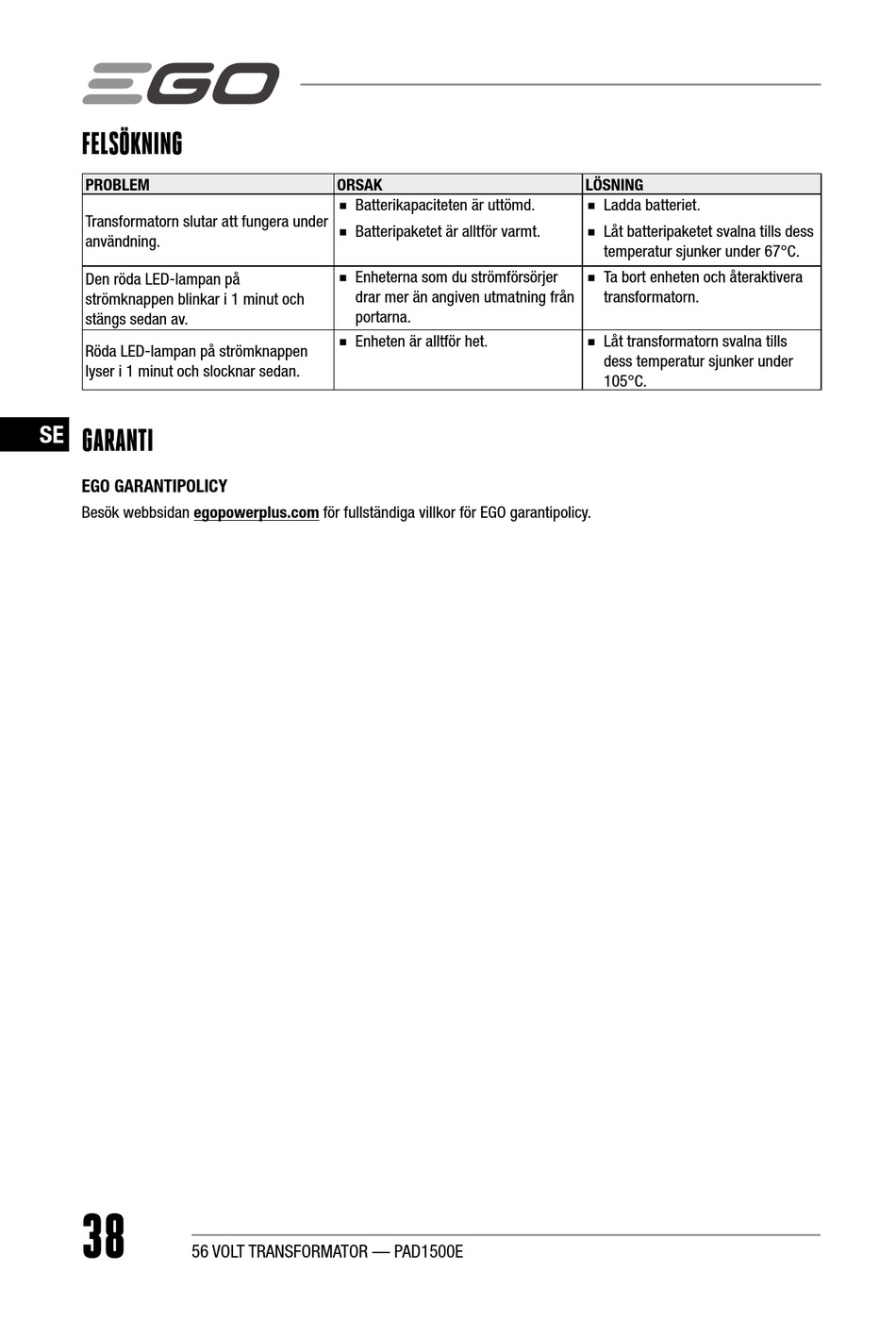 EGO

FELSÖKNING

| PROBLEM | ORSAK | LÖSNING |
|---|---|---|
| Transformatorn slutar att fungera under användning. | ■ Batterikapaciteten är uttömd. ■ Batteripaketet är alltför varmt. | ■ Ladda batteriet. ■ Låt batteripaketet svalna tills dess temperatur sjunker under 67°C. |
| Den röda LED-lampan på strömknappen blinkar i 1 minut och stängs sedan av. | ■ Enheterna som du strömförsörjer drar mer än angiven utmatning från portarna. | ■ Ta bort enheten och återaktivera transformatorn. |
| Röda LED-lampan på strömknappen lyser i 1 minut och slocknar sedan. | ■ Enheten är alltför het. | ■ Låt transformatorn svalna tills dess temperatur sjunker under 105°C. |

SE

GARANTI

EGO GARANTIPOLICY

Besök webbsidan egopowerplus.com för fullständiga villkor för EGO garantipolicy.

38

56 VOLT TRANSFORMATOR — PAD1500E